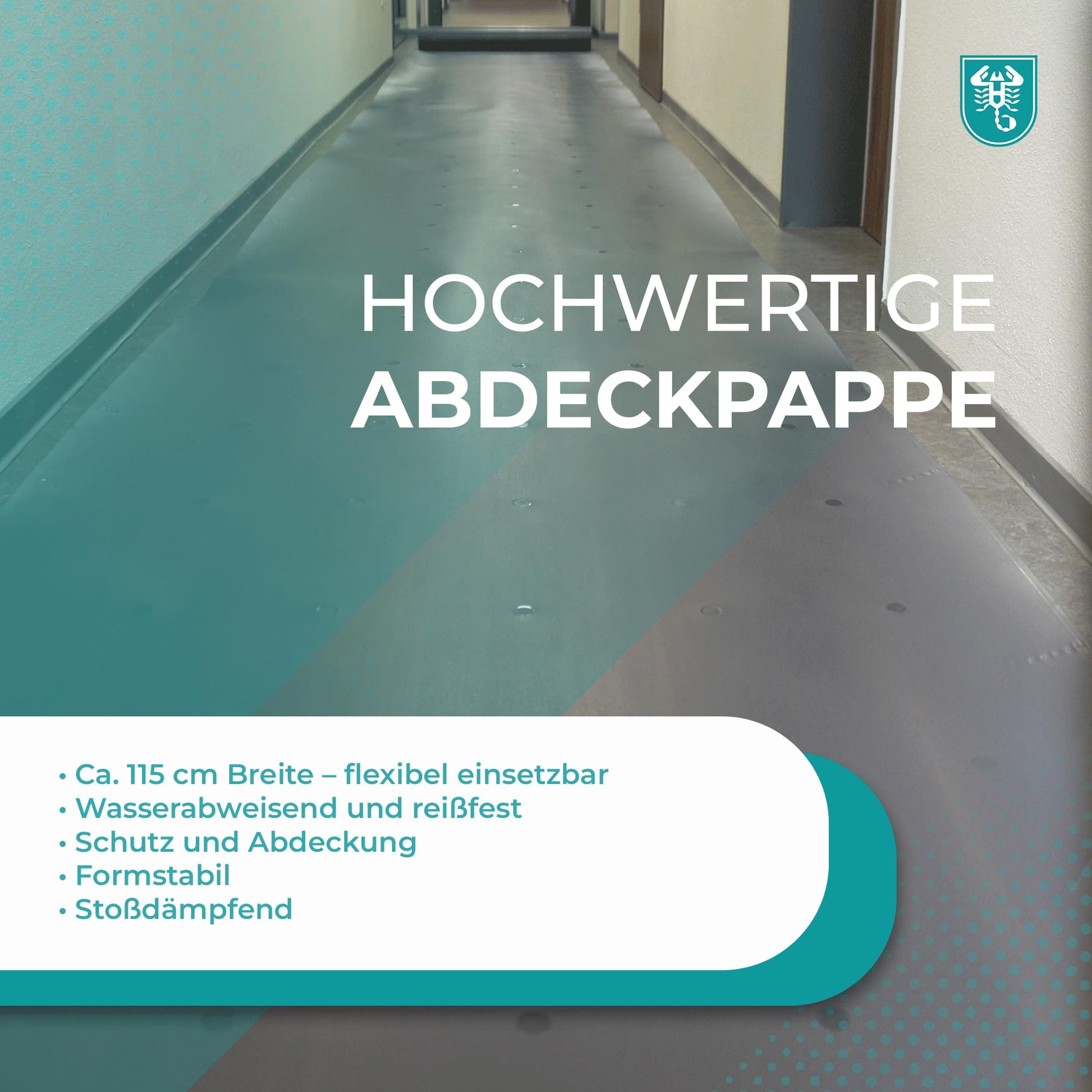 HOCHWERTIGE
ABDECKPAPPE

• Ca. 115 cm Breite – flexibel einsetzbar
• Wasserabweisend und reißfest
• Schutz und Abdeckung
• Formstabil
• Stoßdämpfend